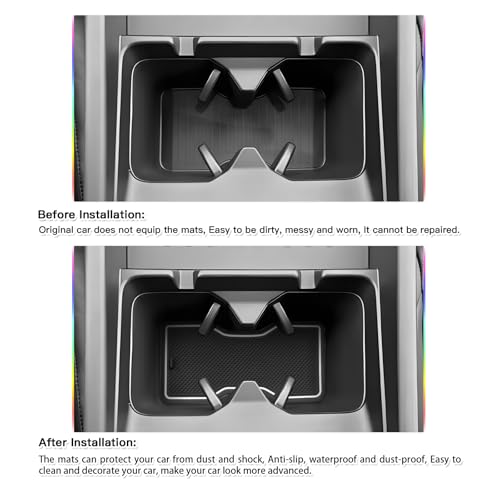 Before Installation:
Original car does not equip the mats, Easy to be dirty, messy and worn, It cannot be repaired.

After Installation:
The mats can protect your car from dust and shock, Anti-slip, waterproof and dust-proof, Easy to clean and decorate your car, make your car look more advanced.